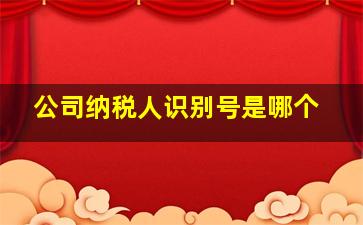 公司纳税人识别号是哪个